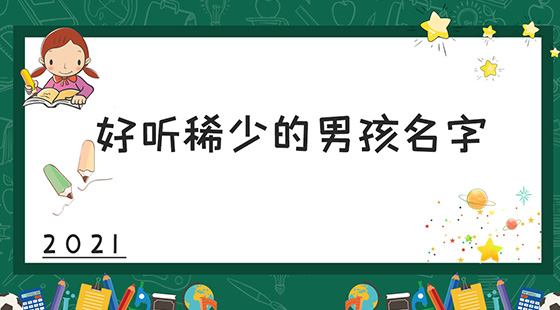 好听稀少的男孩名字

2021